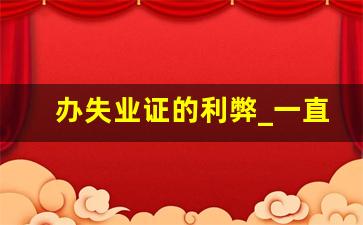 办失业证的利弊_一直